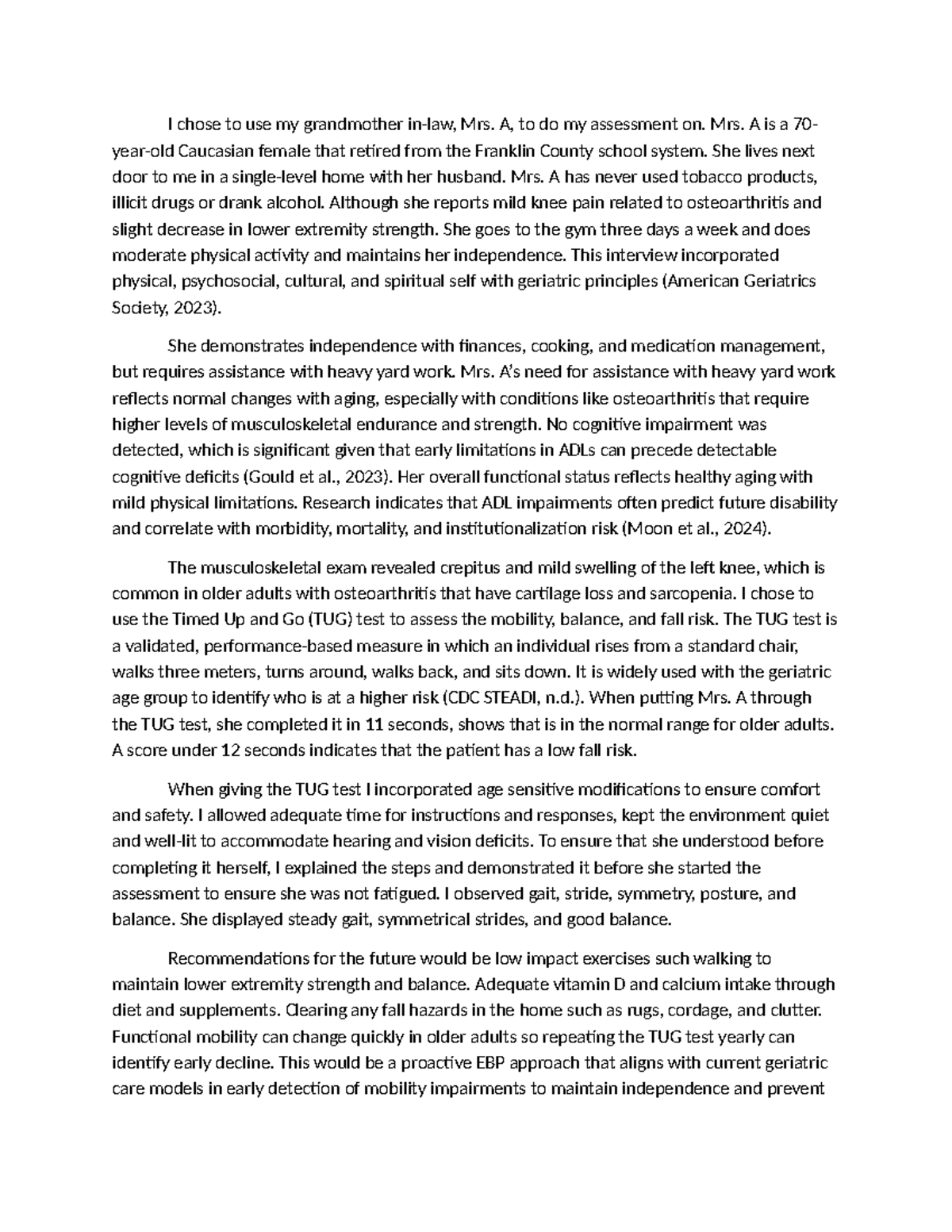 I chose to use my grandmother in-law, Mrs. A, to do my assessment on. Mrs. A is a 70-year-old Caucasian female that retired from the Franklin County school system. She lives next door to me in a single-level home with her husband. Mrs. A has never used tobacco products, illicit drugs or drank alcohol. Although she reports mild knee pain related to osteoarthritis and slight decrease in lower extremity strength. She goes to the gym three days a week and does moderate physical activity and maintains her independence. This interview incorporated physical, psychosocial, cultural, and spiritual self with geriatric principles (American Geriatrics Society, 2023).

She demonstrates independence with finances, cooking, and medication management, but requires assistance with heavy yard work. Mrs. A's need for assistance with heavy yard work reflects normal changes with aging, especially with conditions like osteoarthritis that require higher levels of musculoskeletal endurance and strength. No cognitive impairment was detected, which is significant given that early limitations in ADLs can precede detectable cognitive deficits (Gould et al., 2023). Her overall functional status reflects healthy aging with mild physical limitations. Research indicates that ADL impairments often predict future disability and correlate with morbidity, mortality, and institutionalization risk (Moon et al., 2024).

The musculoskeletal exam revealed crepitus and mild swelling of the left knee, which is common in older adults with osteoarthritis that have cartilage loss and sarcopenia. I chose to use the Timed Up and Go (TUG) test to assess the mobility, balance, and fall risk. The TUG test is a validated, performance-based measure in which an individual rises from a standard chair, walks three meters, turns around, walks back, and sits down. It is widely used with the geriatric age group to identify who is at a higher risk (CDC STEADI, n.d.). When putting Mrs. A through the TUG test, she completed it in 11 seconds, shows that is in the normal range for older adults. A score under 12 seconds indicates that the patient has a low fall risk.

When giving the TUG test I incorporated age sensitive modifications to ensure comfort and safety. I allowed adequate time for instructions and responses, kept the environment quiet and well-lit to accommodate hearing and vision deficits. To ensure that she understood before completing it herself, I explained the steps and demonstrated it before she started the assessment to ensure she was not fatigued. I observed gait, stride, symmetry, posture, and balance. She displayed steady gait, symmetrical strides, and good balance.

Recommendations for the future would be low impact exercises such walking to maintain lower extremity strength and balance. Adequate vitamin D and calcium intake through diet and supplements. Clearing any fall hazards in the home such as rugs, cordage, and clutter. Functional mobility can change quickly in older adults so repeating the TUG test yearly can identify early decline. This would be a proactive EBP approach that aligns with current geriatric care models in early detection of mobility impairments to maintain independence and prevent